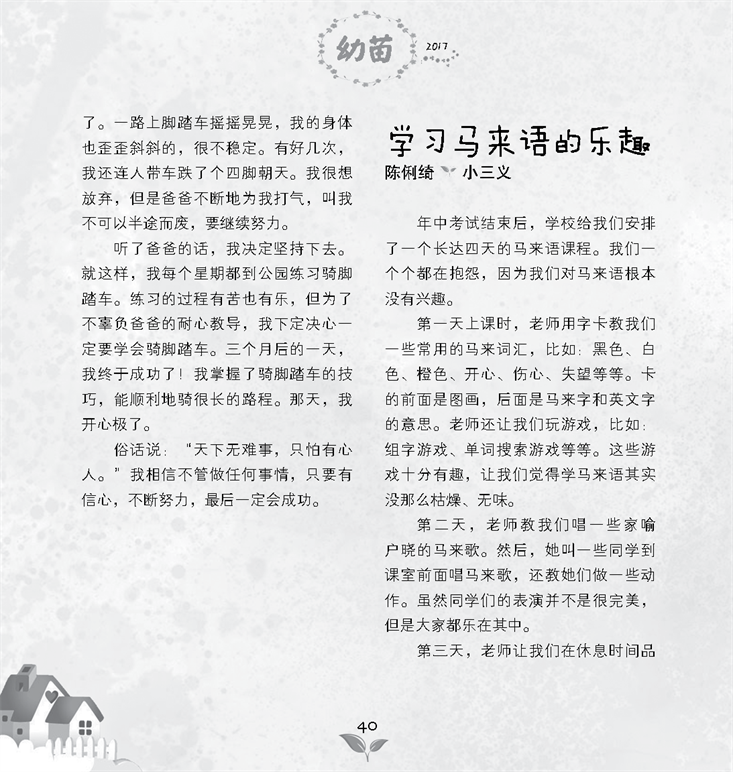 幼苗 2017

了。一路上脚踏车摇摇晃晃，我的身体也歪歪斜斜的，很不稳定。有好几次，我还连人带车跌了个四脚朝天。我很想放弃，但是爸爸不断地为我打气，叫我不可以半途而废，要继续努力。

听了爸爸的话，我决定坚持下去。就这样，我每个星期都到公园练习骑脚踏车。练习的过程有苦也有乐，但为了不辜负爸爸的耐心教导，我下定决心一定要学会骑脚踏车。三个月后的一天，我终于成功了！我掌握了骑脚踏车的技巧，能顺利地骑很长的路程。那天，我开心极了。

俗话说：“天下无难事，只怕有心人。”我相信不管做任何事情，只要有信心，不断努力，最后一定会成功。

学习马来语的乐趣
陈俐绮 小三义

年中考试结束后，学校给我们安排了一个长达四天的马来语课程。我们一个个都在抱怨，因为我们对马来语根本没有兴趣。

第一天上课时，老师用字卡教我们一些常用的马来词汇，比如：黑色、白色、橙色、开心、伤心、失望等等。卡的前面是图画，后面是马来字和英文字的意思。老师还让我们玩游戏，比如：组字游戏、单词搜索游戏等等。这些游戏十分有趣，让我们觉得学马来语其实没那么枯燥、无味。

第二天，老师教我们唱一些家喻户晓的马来歌。然后，她叫一些同学到课室前面唱马来歌，还教她们做一些动作。虽然同学们的表演并不是很完美，但是大家都乐在其中。

第三天，老师让我们在休息时间品

40